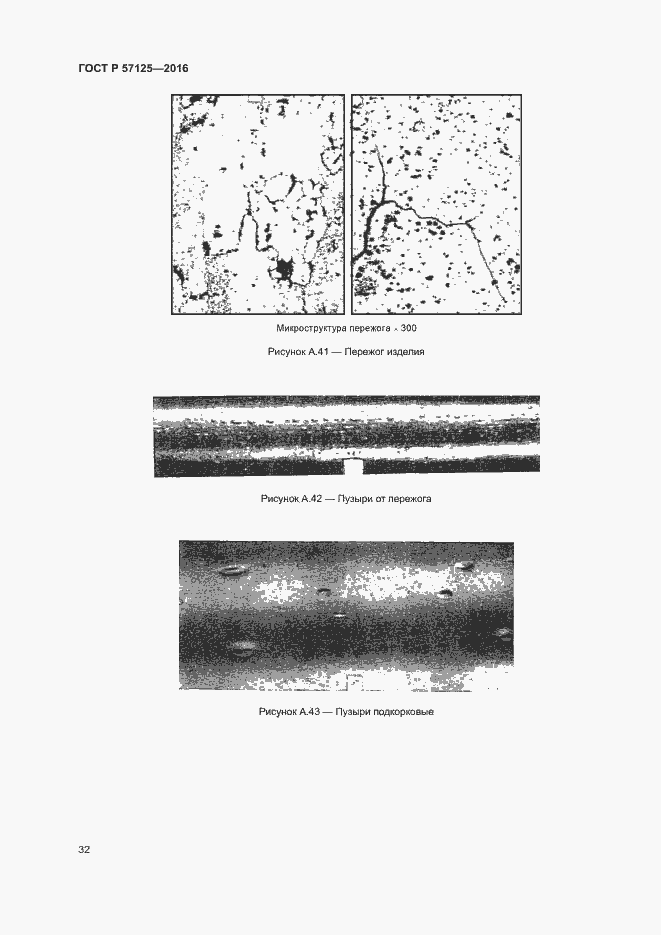 ГОСТ Р 57125—2016

Микроструктура пережога × 300

Рисунок А.41 — Пережог изделия

Рисунок А.42 — Пузыри от пережога

Рисунок А.43 — Пузыри подкорковые

32